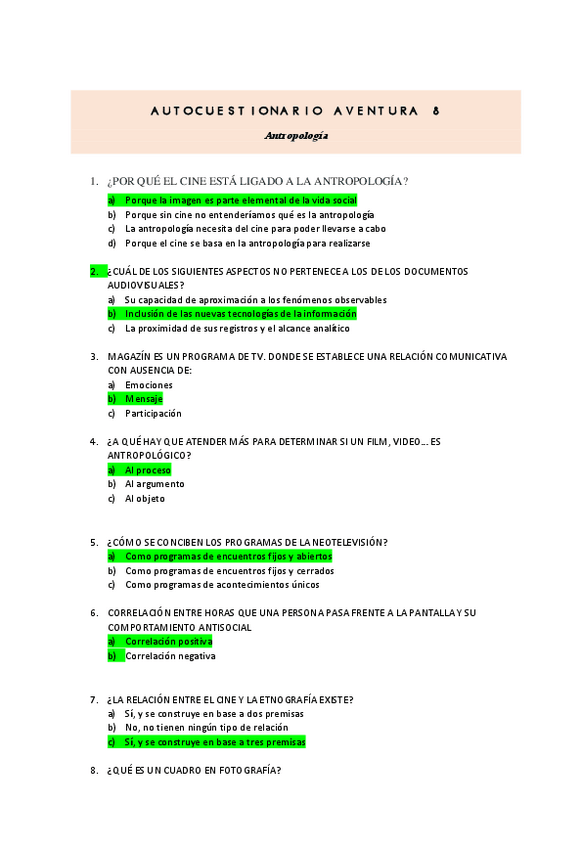 AUTOCUESTIONARIO AVENTURA 8

Antropología

1. ¿POR QUÉ EL CINE ESTÁ LIGADO A LA ANTROPOLOGÍA?
a) Porque la imagen es parte elemental de la vida social
b) Porque sin cine no entenderíamos qué es la antropología
c) La antropología necesita del cine para poder llevarse a cabo
d) Porque el cine se basa en la antropología para realizarse

2. ¿CUÁL DE LOS SIGUIENTES ASPECTOS NO PERTENECE A LOS DE LOS DOCUMENTOS AUDIOVISUALES?
a) Su capacidad de aproximación a los fenómenos observables
b) Inclusión de las nuevas tecnologías de la información
c) La proximidad de sus registros y el alcance analítico

3. MAGAZÍN ES UN PROGRAMA DE TV. DONDE SE ESTABLECE UNA RELACIÓN COMUNICATIVA CON AUSENCIA DE:
a) Emociones
b) Mensaje
c) Participación

4. ¿A QUÉ HAY QUE ATENDER MÁS PARA DETERMINAR SI UN FILM, VIDEO... ES ANTROPOLÓGICO?
a) Al proceso
b) Al argumento
c) Al objeto

5. ¿CÓMO SE CONCIBEN LOS PROGRAMAS DE LA NEOTELEVISIÓN?
a) Como programas de encuentros fijos y abiertos
b) Como programas de encuentros fijos y cerrados
c) Como programas de acontecimientos únicos

6. CORRELACIÓN ENTRE HORAS QUE UNA PERSONA PASA FRENTE A LA PANTALLA Y SU COMPORTAMIENTO ANTISOCIAL
a) Correlación positiva
b) Correlación negativa

7. ¿LA RELACIÓN ENTRE EL CINE Y LA ETNOGRAFÍA EXISTE?
a) Sí, y se construye en base a dos premisas
b) No, no tienen ningún tipo de relación
c) Sí, y se construye en base a tres premisas

8. ¿QUÉ ES UN CUADRO EN FOTOGRAFÍA?